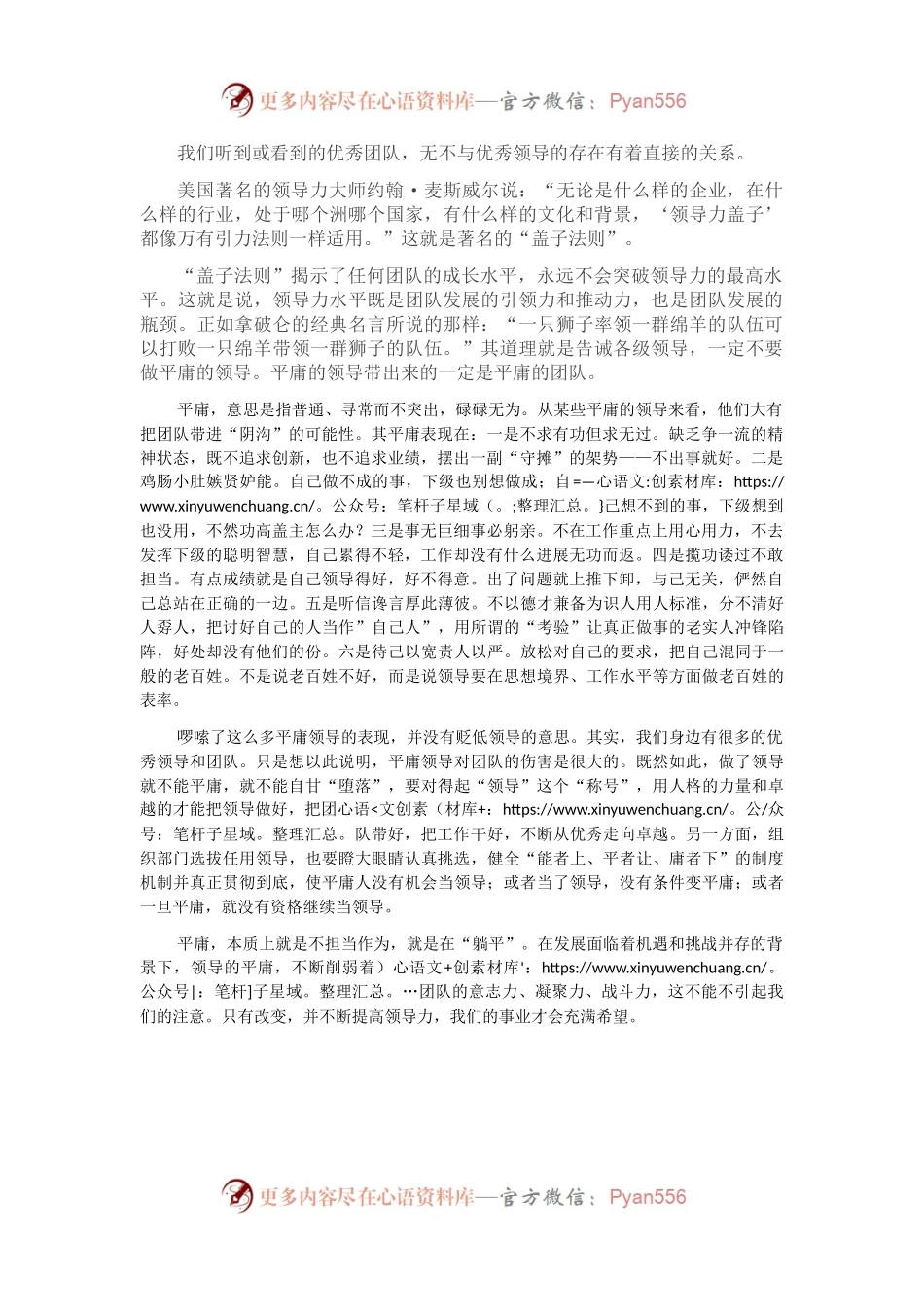 更多内容尽在心语资料库—官方微信：Pyan556

我们听到或看到的优秀团队，无不与优秀领导的存在有着直接的关系。

美国著名的领导力大师约翰·麦斯威尔说：“无论是什么样的企业，在什么样的行业，处于哪个洲哪个国家，有什么样的文化和背景，‘领导力盖子’都像万有引力法则一样适用。”这就是著名的“盖子法则”。

“盖子法则”揭示了任何团队的成长水平，永远不会突破领导力的最高水平。这就是说，领导力水平既是团队发展的引领力和推动力，也是团队发展的瓶颈。正如拿破仑的经典名言所说的那样：“一只狮子率领一群绵羊的队伍可以打败一只绵羊带领一群狮子的队伍。”其道理就是告诫各级领导，一定不要做平庸的领导。平庸的领导带出来的一定是平庸的团队。

平庸，意思是指普通、寻常而不突出，碌碌无为。从某些平庸的领导来看，他们大有把团队带进“阴沟”的可能性。其平庸表现在：一是不求有功但求无过。缺乏争一流的精神状态，既不追求创新，也不追求业绩，摆出一副“守摊”的架势——不出事就好。二是鸡肠小肚嫉贤妒能。自己做不成的事，下级也别想做成；自=—心语文:创素材库：https://www.xinyuwenchuang.cn/。公众号：笔杆子星域（。;整理汇总。}己想不到的事，下级想到也没用，不然功高盖主怎么办？三是事无巨细事必躬亲。不在工作重点上用心用力，不去发挥下级的聪明智慧，自己累得不轻，工作却没有什么进展无功而返。四是揽功诿过不敢担当。有点成绩就是自己领导得好，好不得意。出了问题就上推下卸，与己无关，俨然自己总站在正确的一边。五是听信谗言厚此薄彼。不以德才兼备为识人用人标准，分不清好人孬人，把讨好自己的人当作”自己人”，用所谓的“考验”让真正做事的老实人冲锋陷阵，好处却没有他们的份。六是待己以宽责人以严。放松对自己的要求，把自己混同于一般的老百姓。不是说老百姓不好，而是说领导要在思想境界、工作水平等方面做老百姓的表率。

啰嗦了这么多平庸领导的表现，并没有贬低领导的意思。其实，我们身边有很多的优秀领导和团队。只是想以此说明，平庸领导对团队的伤害是很大的。既然如此，做了领导就不能平庸，就不能自甘“堕落”，要对得起“领导”这个“称号”，用人格的力量和卓越的才能把领导做好，把团心语<文创素（材库+：https://www.xinyuwenchuang.cn/。公/众号：笔杆子星域。整理汇总。队带好，把工作干好，不断从优秀走向卓越。另一方面，组织部门选拔任用领导，也要瞪大眼睛认真挑选，健全“能者上、平者让、庸者下”的制度机制并真正贯彻到底，使平庸人没有机会当领导；或者当了领导，没有条件变平庸；或者一旦平庸，就没有资格继续当领导。

平庸，本质上就是不担当作为，就是在“躺平”。在发展面临着机遇和挑战并存的背景下，领导的平庸，不断削弱着）心语文+创素材库'：https://www.xinyuwenchuang.cn/。公众号|：笔杆]子星域。整理汇总。…团队的意志力、凝聚力、战斗力，这不能不引起我们的注意。只有改变，并不断提高领导力，我们的事业才会充满希望。

更多内容尽在心语资料库—官方微信：Pyan556